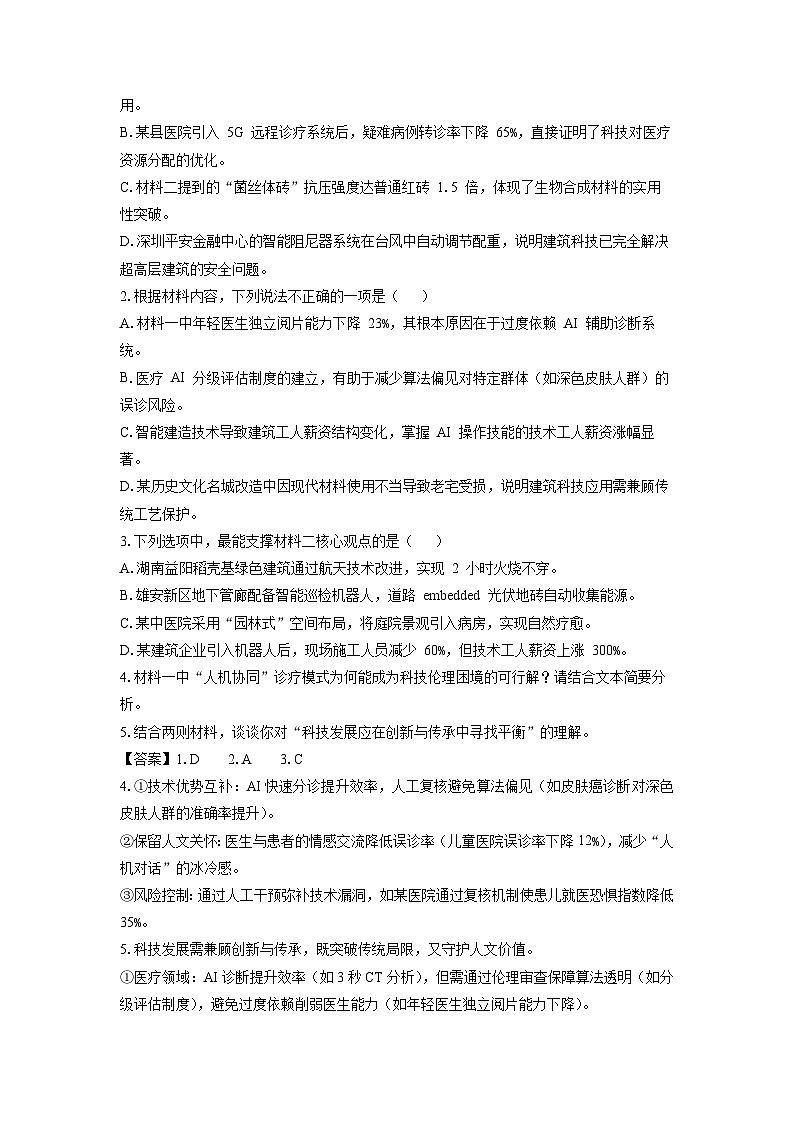 用。
B.某县医院引入 5G 远程诊疗系统后，疑难病例转诊率下降 65%，直接证明了科技对医疗资源分配的优化。
C.材料二提到的“菌丝体砖”抗压强度达普通红砖 1.5 倍，体现了生物合成材料的实用性突破。
D.深圳平安金融中心的智能阻尼器系统在台风中自动调节配重，说明建筑科技已完全解决超高层建筑的安全问题。
2.根据材料内容，下列说法不正确的一项是（　　）
A.材料一中年轻医生独立阅片能力下降 23%，其根本原因在于过度依赖 AI 辅助诊断系统。
B.医疗 AI 分级评估制度的建立，有助于减少算法偏见对特定群体（如深色皮肤人群）的误诊风险。
C.智能建造技术导致建筑工人薪资结构变化，掌握 AI 操作技能的技术工人薪资涨幅显著。
D.某历史文化名城改造中因现代材料使用不当导致老宅受损，说明建筑科技应用需兼顾传统工艺保护。
3.下列选项中，最能支撑材料二核心观点的是（　　）
A.湖南益阳稻壳基绿色建筑通过航天技术改进，实现 2 小时火烧不穿。
B.雄安新区地下管廊配备智能巡检机器人，道路 embedded 光伏地砖自动收集能源。
C.某中医院采用“园林式”空间布局，将庭院景观引入病房，实现自然疗愈。
D.某建筑企业引入机器人后，现场施工人员减少 60%，但技术工人薪资上涨 300%。
4.材料一中“人机协同”诊疗模式为何能成为科技伦理困境的可行解？请结合文本简要分析。
5.结合两则材料，谈谈你对“科技发展应在创新与传承中寻找平衡”的理解。
【答案】1.D　　2.A　　3.C
4.①技术优势互补：AI 快速分诊提升效率，人工复核避免算法偏见（如皮肤癌诊断对深色皮肤人群的准确率提升）。
②保留人文关怀：医生与患者的情感交流降低误诊率（儿童医院误诊率下降 12%），减少“人机对话”的冰冷感。
③风险控制：通过人工干预弥补技术漏洞，如某医院通过复核机制使患儿就医恐惧指数降低 35%。
5.科技发展需兼顾创新与传承，既突破传统局限，又守护人文价值。
①医疗领域：AI 诊断提升效率（如 3 秒 CT 分析），但需通过伦理审查保障算法透明（如分级评估制度），避免过度依赖削弱医生能力（如年轻医生独立阅片能力下降）。